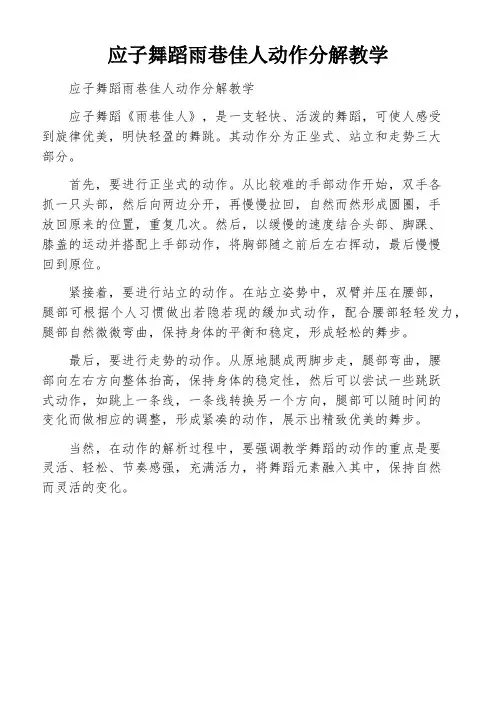 应子舞蹈雨巷佳人动作分解教学

应子舞蹈雨巷佳人动作分解教学

应子舞蹈《雨巷佳人》，是一支轻快、活泼的舞蹈，可使人感受到旋律优美，明快轻盈的舞跳。其动作分为正坐式、站立和走势三大部分。

首先，要进行正坐式的动作。从比较难的手部动作开始，双手各抓一只头部，然后向两边分开，再慢慢拉回，自然而然形成圆圈，手放回原来的位置，重复几次。然后，以缓慢的速度结合头部、脚踝、膝盖的运动并搭配上手部动作，将胸部随之前后左右挥动，最后慢慢回到原位。

紧接着，要进行站立的动作。在站立姿势中，双臂并压在腰部，腿部可根据个人习惯做出若隐若现的缓加式动作，配合腰部轻轻发力，腿部自然微微弯曲，保持身体的平衡和稳定，形成轻松的舞步。

最后，要进行走势的动作。从原地腿成两脚步走，腿部弯曲，腰部向左右方向整体抬高，保持身体的稳定性，然后可以尝试一些跳跃式动作，如跳上一条线，一条线转换另一个方向，腿部可以随时间的变化而做相应的调整，形成紧凑的动作，展示出精致优美的舞步。

当然，在动作的解析过程中，要强调教学舞蹈的动作的重点是要灵活、轻松、节奏感强，充满活力，将舞蹈元素融入其中，保持自然而灵活的变化。